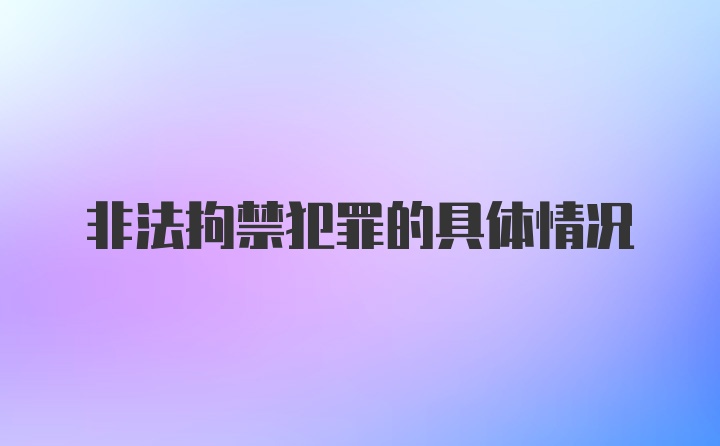 非法拘禁犯罪的具体情况